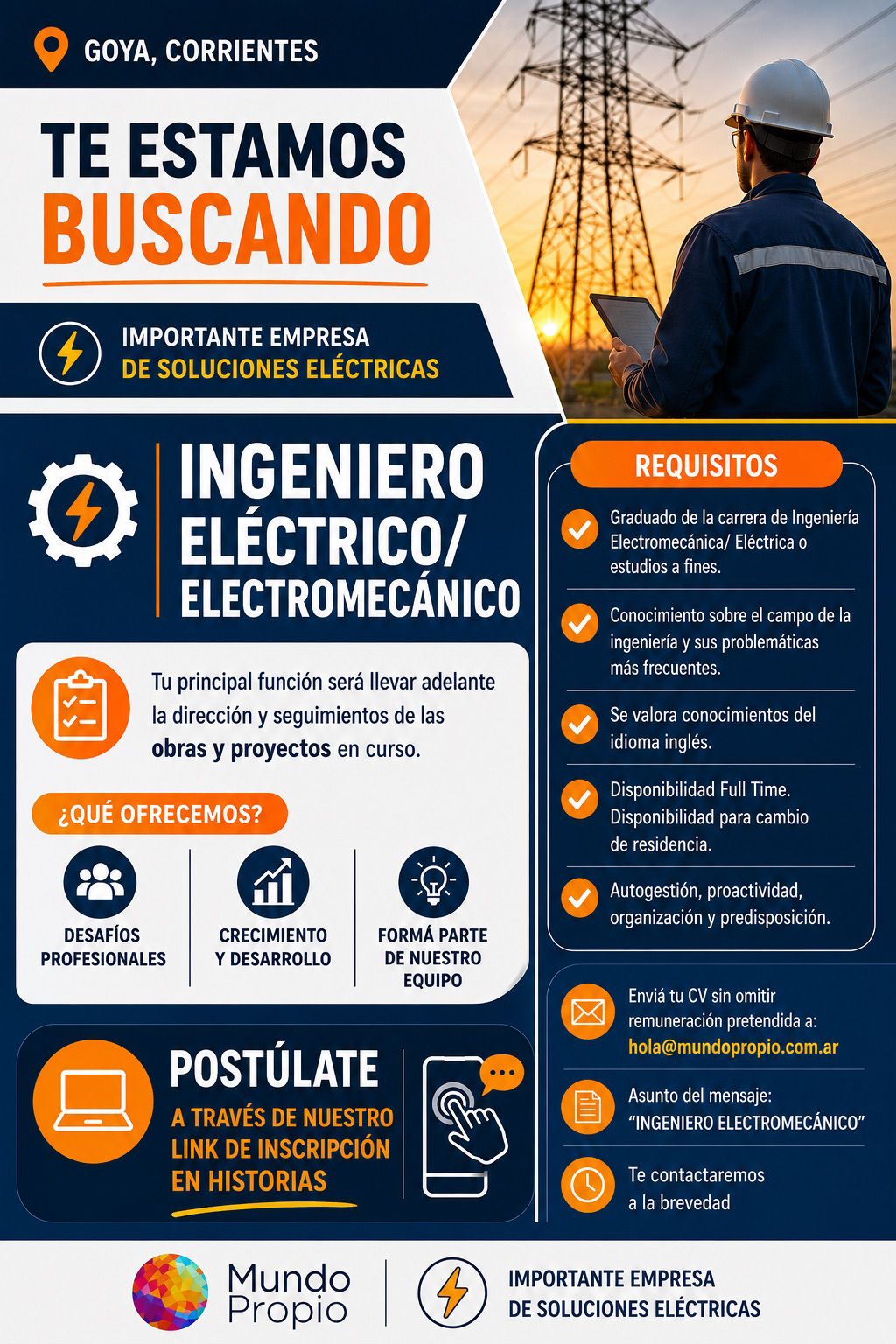 GOYA, CORRIENTES

TE ESTAMOS
BUSCANDO

IMPORTANTE EMPRESA
DE SOLUCIONES ELÉCTRICAS

INGENIERO
ELÉCTRICO/
ELECTROMECÁNICO

Tu principal función será llevar adelante la dirección y seguimientos de las obras y proyectos en curso.

¿QUÉ OFRECEMOS?

DESAFÍOS PROFESIONALES

CRECIMIENTO Y DESARROLLO

FORMÁ PARTE DE NUESTRO EQUIPO

POSTÚLATE
A TRAVÉS DE NUESTRO LINK DE INSCRIPCIÓN EN HISTORIAS

REQUISITOS

Graduado de la carrera de Ingeniería Electromecánica/ Eléctrica o estudios a fines.

Conocimiento sobre el campo de la ingeniería y sus problemáticas más frecuentes.

Se valora conocimientos del idioma inglés.

Disponibilidad Full Time. Disponibilidad para cambio de residencia.

Autogestión, proactividad, organización y predisposición.

Enviá tu CV sin omitir remuneración pretendida a:
hola@mundopropio.com.ar

Asunto del mensaje:
"INGENIERO ELECTROMECÁNICO"

Te contactaremos
a la brevedad

Mundo
Propio

IMPORTANTE EMPRESA
DE SOLUCIONES ELÉCTRICAS